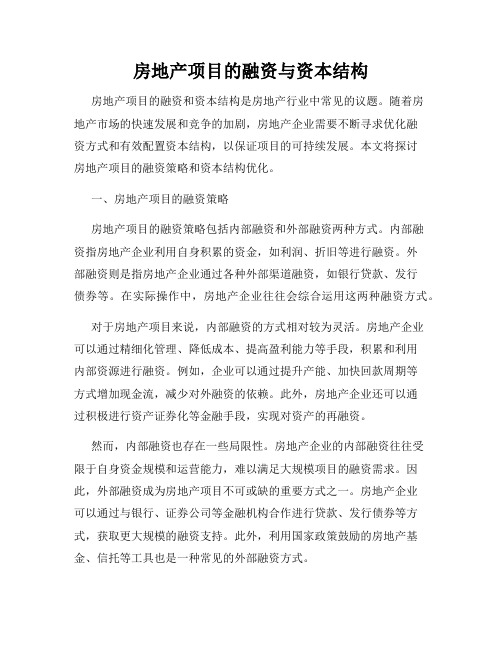 房地产项目的融资与资本结构

房地产项目的融资和资本结构是房地产行业中常见的议题。随着房地产市场的快速发展和竞争的加剧，房地产企业需要不断寻求优化融资方式和有效配置资本结构，以保证项目的可持续发展。本文将探讨房地产项目的融资策略和资本结构优化。

一、房地产项目的融资策略

房地产项目的融资策略包括内部融资和外部融资两种方式。内部融资指房地产企业利用自身积累的资金，如利润、折旧等进行融资。外部融资则是指房地产企业通过各种外部渠道融资，如银行贷款、发行债券等。在实际操作中，房地产企业往往会综合运用这两种融资方式。

对于房地产项目来说，内部融资的方式相对较为灵活。房地产企业可以通过精细化管理、降低成本、提高盈利能力等手段，积累和利用内部资源进行融资。例如，企业可以通过提升产能、加快回款周期等方式增加现金流，减少对外融资的依赖。此外，房地产企业还可以通过积极进行资产证券化等金融手段，实现对资产的再融资。

然而，内部融资也存在一些局限性。房地产企业的内部融资往往受限于自身资金规模和运营能力，难以满足大规模项目的融资需求。因此，外部融资成为房地产项目不可或缺的重要方式之一。房地产企业可以通过与银行、证券公司等金融机构合作进行贷款、发行债券等方式，获取更大规模的融资支持。此外，利用国家政策鼓励的房地产基金、信托等工具也是一种常见的外部融资方式。